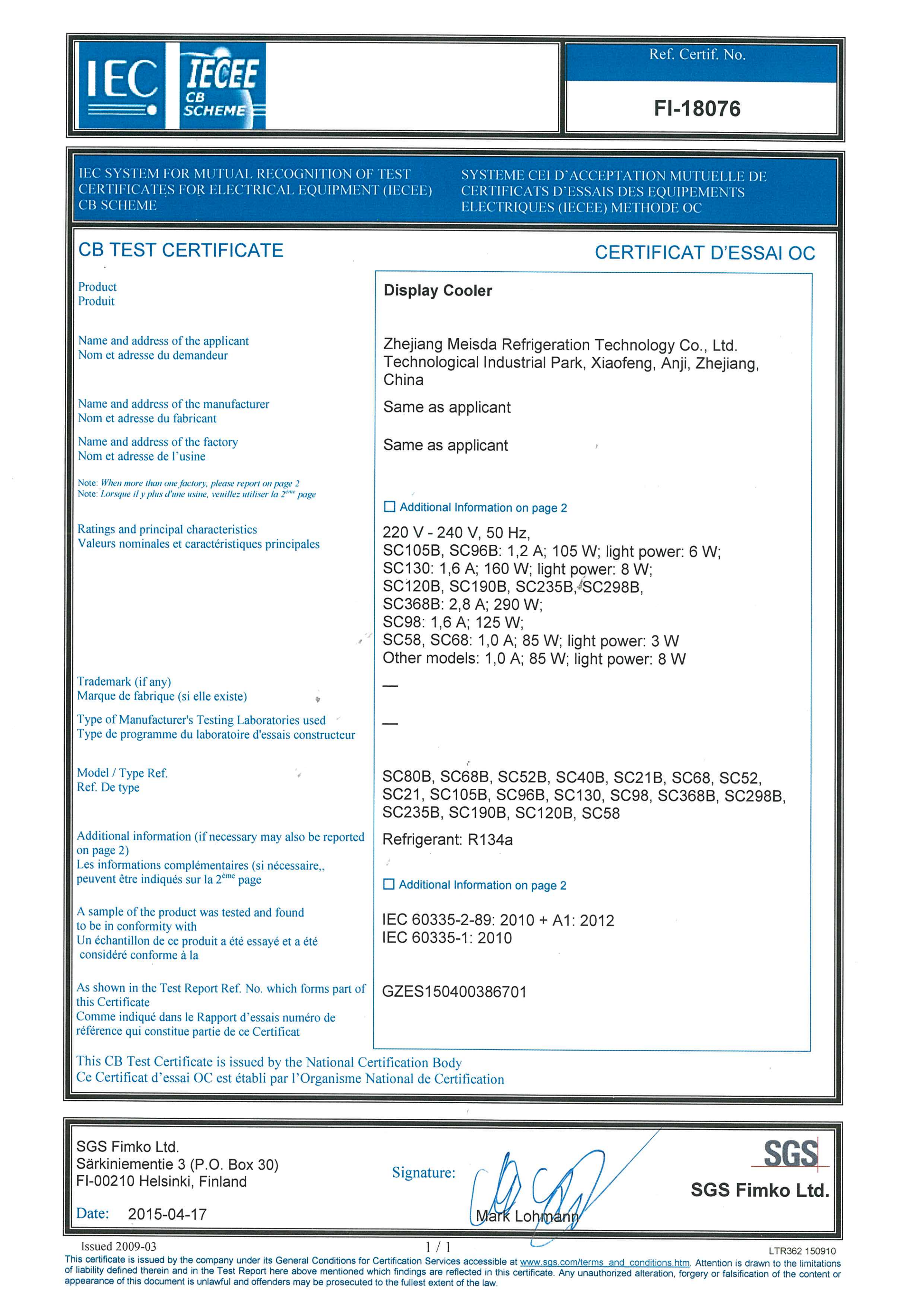 IEC IECEE CB SCHEME

Ref. Certif. No.

FI-18076

IEC SYSTEM FOR MUTUAL RECOGNITION OF TEST CERTIFICATES FOR ELECTRICAL EQUIPMENT (IECEE) CB SCHEME

SYSTEME CEI D'ACCEPTATION MUTUELLE DE CERTIFICATS D'ESSAIS DES EQUIPEMENTS ELECTRIQUES (IECEE) METHODE OC

CB TEST CERTIFICATE

CERTIFICAT D'ESSAI OC

Product
Produit

Display Cooler

Name and address of the applicant
Nom et adresse du demandeur

Zhejiang Meisda Refrigeration Technology Co., Ltd. Technological Industrial Park, Xiaofeng, Anji, Zhejiang, China

Name and address of the manufacturer
Nom et adresse du fabricant

Same as applicant

Name and address of the factory
Nom et adresse de l'usine

Same as applicant

Note: When more than one factory, please report on page 2
Note: Lorsque il y plus d'une usine, veuillez utiliser la 2ème page

☐ Additional Information on page 2

Ratings and principal characteristics
Valeurs nominales et caractéristiques principales

220 V - 240 V, 50 Hz,
SC105B, SC96B: 1,2 A; 105 W; light power: 6 W;
SC130: 1,6 A; 160 W; light power: 8 W;
SC120B, SC190B, SC235B, SC298B,
SC368B: 2,8 A; 290 W;
SC98: 1,6 A; 125 W;
SC58, SC68: 1,0 A; 85 W; light power: 3 W
Other models: 1,0 A; 85 W; light power: 8 W

Trademark (if any)
Marque de fabrique (si elle existe)

—

Type of Manufacturer's Testing Laboratories used
Type de programme du laboratoire d'essais constructeur

—

Model / Type Ref.
Ref. De type

SC80B, SC68B, SC52B, SC40B, SC21B, SC68, SC52, SC21, SC105B, SC96B, SC130, SC98, SC368B, SC298B, SC235B, SC190B, SC120B, SC58

Additional information (if necessary may also be reported on page 2)
Les informations complémentaires (si nécessaire,, peuvent être indiqués sur la 2ème page

Refrigerant: R134a

☐ Additional Information on page 2

A sample of the product was tested and found to be in conformity with
Un échantillon de ce produit a été essayé et a été considéré conforme à la

IEC 60335-2-89: 2010 + A1: 2012
IEC 60335-1: 2010

As shown in the Test Report Ref. No. which forms part of this Certificate
Comme indiqué dans le Rapport d'essais numéro de référence qui constitue partie de ce Certificat

GZES150400386701

This CB Test Certificate is issued by the National Certification Body
Ce Certificat d'essai OC est établi par l'Organisme National de Certification

SGS Fimko Ltd.
Särkiniementie 3 (P.O. Box 30)
FI-00210 Helsinki, Finland

Date: 2015-04-17

Signature:

Mark Lohmann

SGS

SGS Fimko Ltd.

Issued 2009-03 1 / 1 LTR362 150910

This certificate is issued by the company under its General Conditions for Certification Services accessible at www.sgs.com/terms_and_conditions.htm. Attention is drawn to the limitations of liability defined therein and in the Test Report here above mentioned which findings are reflected in this certificate. Any unauthorized alteration, forgery or falsification of the content or appearance of this document is unlawful and offenders may be prosecuted to the fullest extent of the law.